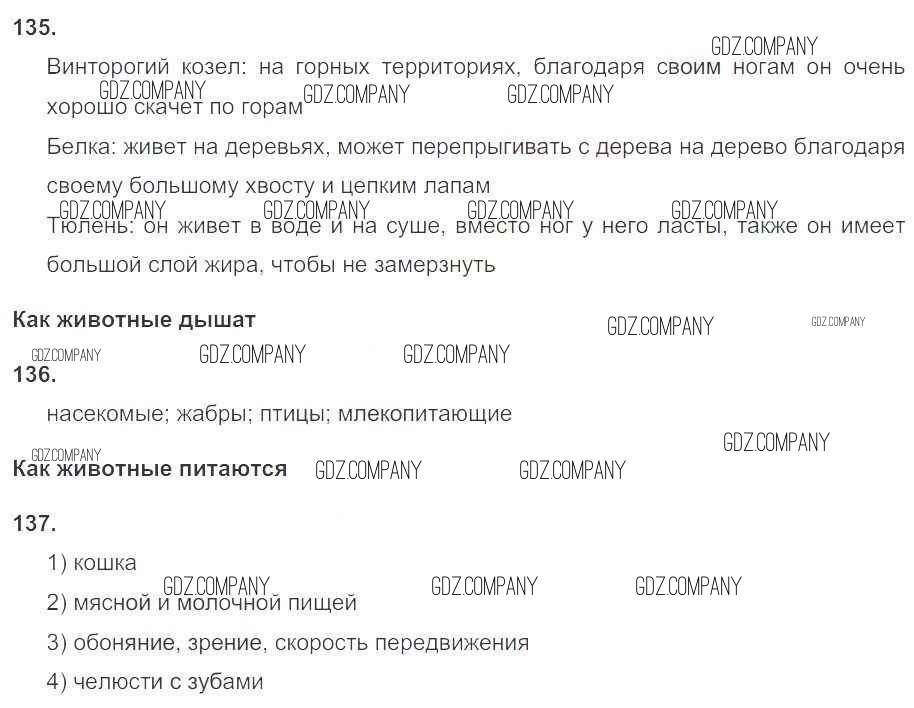 135.

Винторогий козел: на горных территориях, благодаря своим ногам он очень хорошо скачет по горам

Белка: живет на деревьях, может перепрыгивать с дерева на дерево благодаря своему большому хвосту и цепким лапам

Тюлень: он живет в воде и на суше, вместо ног у него ласты, также он имеет большой слой жира, чтобы не замерзнуть

Как животные дышат

136.

насекомые; жабры; птицы; млекопитающие

Как животные питаются

137.

1) кошка

2) мясной и молочной пищей

3) обоняние, зрение, скорость передвижения

4) челюсти с зубами

GDZ.COMPANY